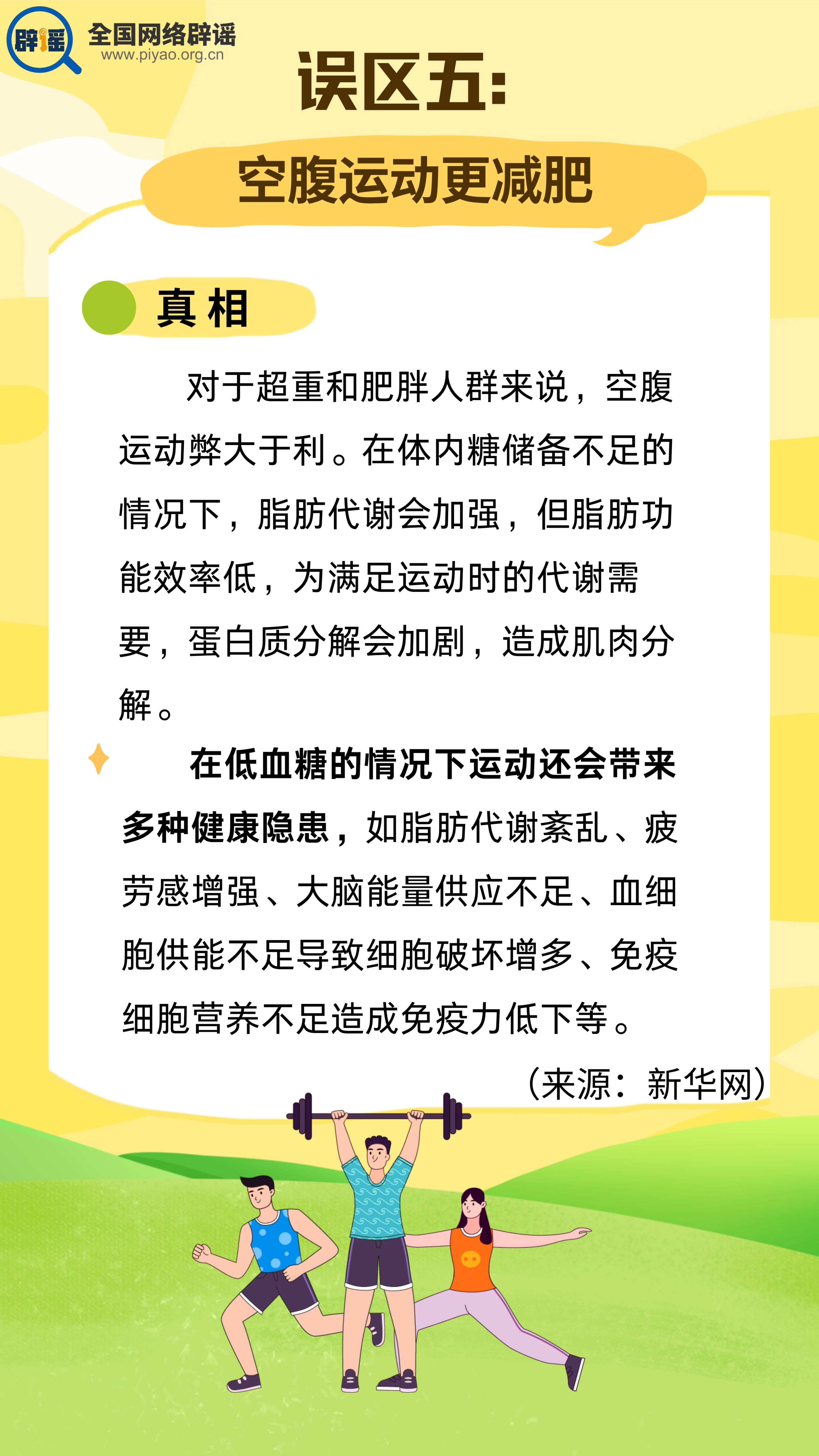 辟谣 全国网络辟谣
www.piyao.org.cn

误区五:

空腹运动更减肥

真相

对于超重和肥胖人群来说，空腹运动弊大于利。在体内糖储备不足的情况下，脂肪代谢会加强，但脂肪功能效率低，为满足运动时的代谢需要，蛋白质分解会加剧，造成肌肉分解。

在低血糖的情况下运动还会带来多种健康隐患，如脂肪代谢紊乱、疲劳感增强、大脑能量供应不足、血细胞供能不足导致细胞破坏增多、免疫细胞营养不足造成免疫力低下等。

（来源：新华网）